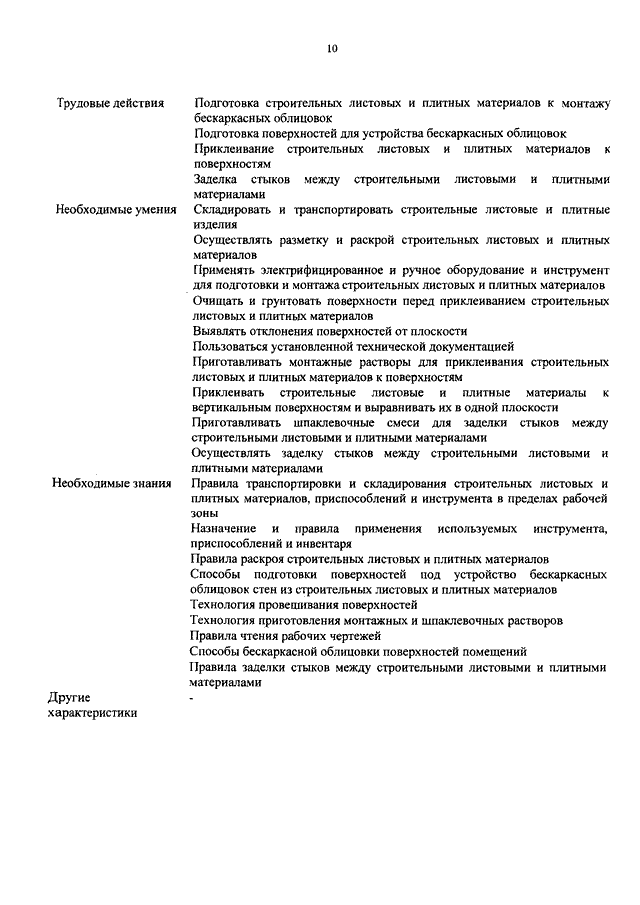 10

| | |
|---|---|
| Трудовые действия | Подготовка строительных листовых и плитных материалов к монтажу бескаркасных облицовок |
| | Подготовка поверхностей для устройства бескаркасных облицовок |
| | Приклеивание строительных листовых и плитных материалов к поверхностям |
| | Заделка стыков между строительными листовыми и плитными материалами |
| Необходимые умения | Складировать и транспортировать строительные листовые и плитные изделия |
| | Осуществлять разметку и раскрой строительных листовых и плитных материалов |
| | Применять электрифицированное и ручное оборудование и инструмент для подготовки и монтажа строительных листовых и плитных материалов |
| | Очищать и грунтовать поверхности перед приклеиванием строительных листовых и плитных материалов |
| | Выявлять отклонения поверхностей от плоскости |
| | Пользоваться установленной технической документацией |
| | Приготавливать монтажные растворы для приклеивания строительных листовых и плитных материалов к поверхностям |
| | Приклеивать строительные листовые и плитные материалы к вертикальным поверхностям и выравнивать их в одной плоскости |
| | Приготавливать шпаклевочные смеси для заделки стыков между строительными листовыми и плитными материалами |
| | Осуществлять заделку стыков между строительными листовыми и плитными материалами |
| Необходимые знания | Правила транспортировки и складирования строительных листовых и плитных материалов, приспособлений и инструмента в пределах рабочей зоны |
| | Назначение и правила применения используемых инструмента, приспособлений и инвентаря |
| | Правила раскроя строительных листовых и плитных материалов |
| | Способы подготовки поверхностей под устройство бескаркасных облицовок стен из строительных листовых и плитных материалов |
| | Технология провешивания поверхностей |
| | Технология приготовления монтажных и шпаклевочных растворов |
| | Правила чтения рабочих чертежей |
| | Способы бескаркасной облицовки поверхностей помещений |
| | Правила заделки стыков между строительными листовыми и плитными материалами |
| Другие характеристики | - |